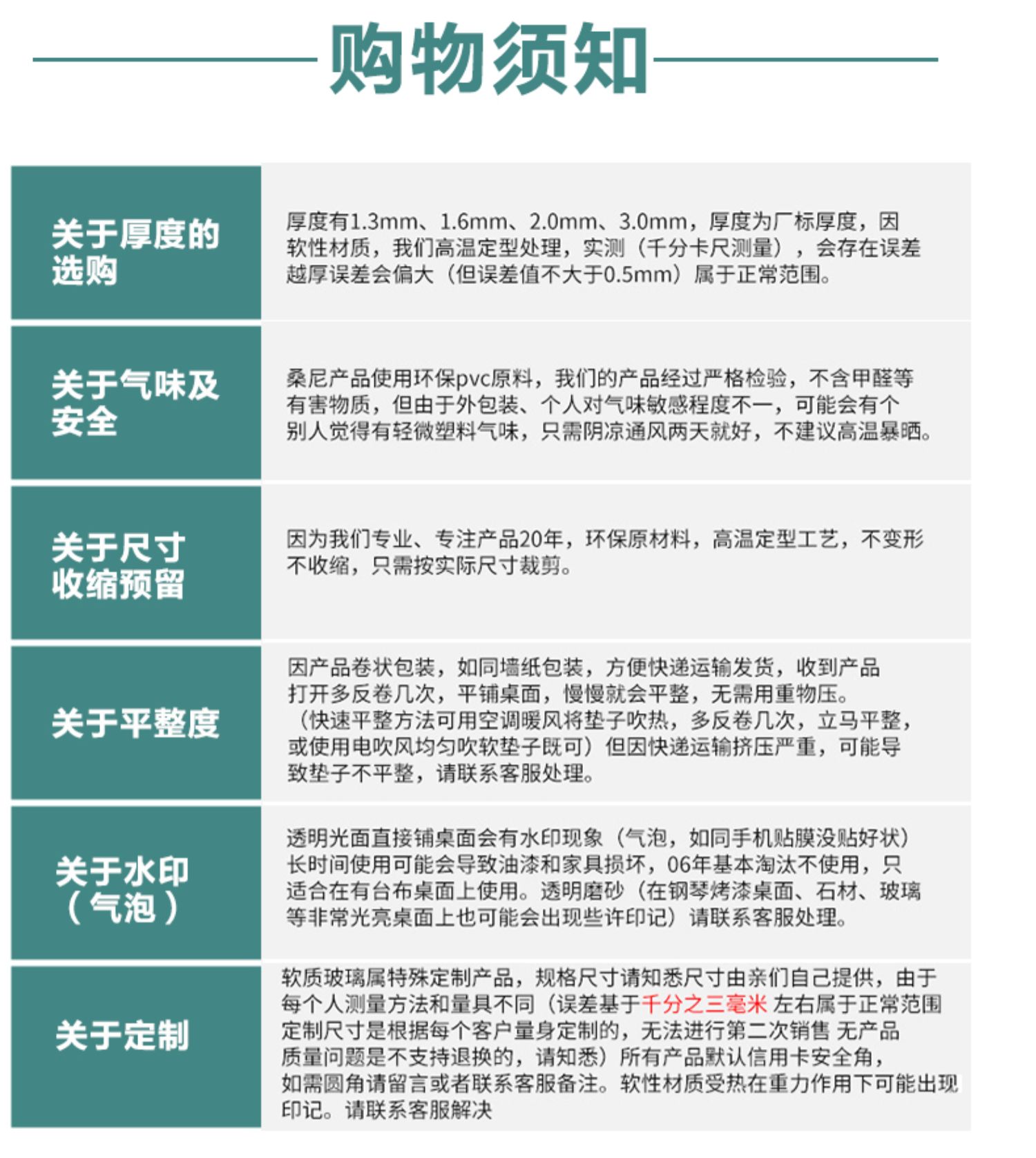 购物须知

| 关于厚度的选购 | 厚度有1.3mm、1.6mm、2.0mm、3.0mm，厚度为厂标厚度，因软性材质，我们高温定型处理，实测（千分卡尺测量），会存在误差越厚误差会偏大（但误差值不大于0.5mm）属于正常范围。 |
|---|---|
| 关于气味及安全 | 桑尼产品使用环保pvc原料，我们的产品经过严格检验，不含甲醛等有害物质，但由于外包装、个人对气味敏感程度不一，可能会有个别人觉得有轻微塑料气味，只需阴凉通风两天就好，不建议高温暴晒。 |
| 关于尺寸收缩预留 | 因为我们专业、专注产品20年，环保原材料，高温定型工艺，不变形不收缩，只需按实际尺寸裁剪。 |
| 关于平整度 | 因产品卷状包装，如同墙纸包装，方便快递运输发货，收到产品打开多反卷几次，平铺桌面，慢慢就会平整，无需用重物压。（快速平整方法可用空调暖风将垫子吹热，多反卷几次，立马平整，或使用电吹风均匀吹软垫子既可）但因快递运输挤压严重，可能导致垫子不平整，请联系客服处理。 |
| 关于水印（气泡） | 透明光面直接铺桌面会有水印现象（气泡，如同手机贴膜没贴好状）长时间使用可能会导致油漆和家具损坏，06年基本淘汰不使用，只适合在有台布桌面上使用。透明磨砂（在钢琴烤漆桌面、石材、玻璃等非常光亮桌面上也可能会出现些许印记）请联系客服处理。 |
| 关于定制 | 软质玻璃属特殊定制产品，规格尺寸请知悉尺寸由亲们自己提供，由于每个人测量方法和量具不同（误差基于千分之三毫米 左右属于正常范围定制尺寸是根据每个客户量身定制的，无法进行第二次销售 无产品质量问题是不支持退换的，请知悉）所有产品默认信用卡安全角，如需圆角请留言或者联系客服备注。软性材质受热在重力作用下可能出现印记。请联系客服解决 |